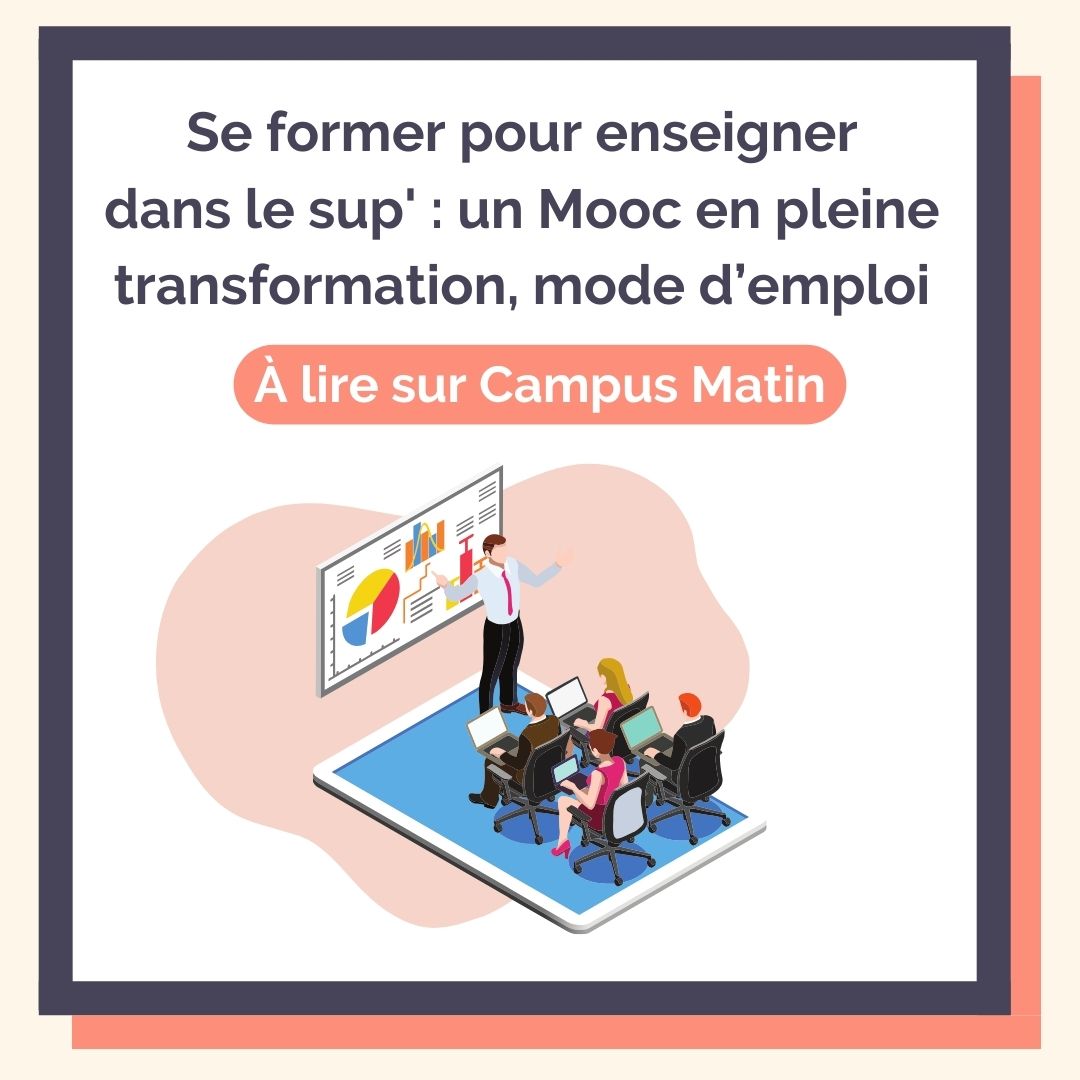 Se former pour enseigner dans le sup' : un Mooc en pleine transformation, mode d’emploi

À lire sur Campus Matin